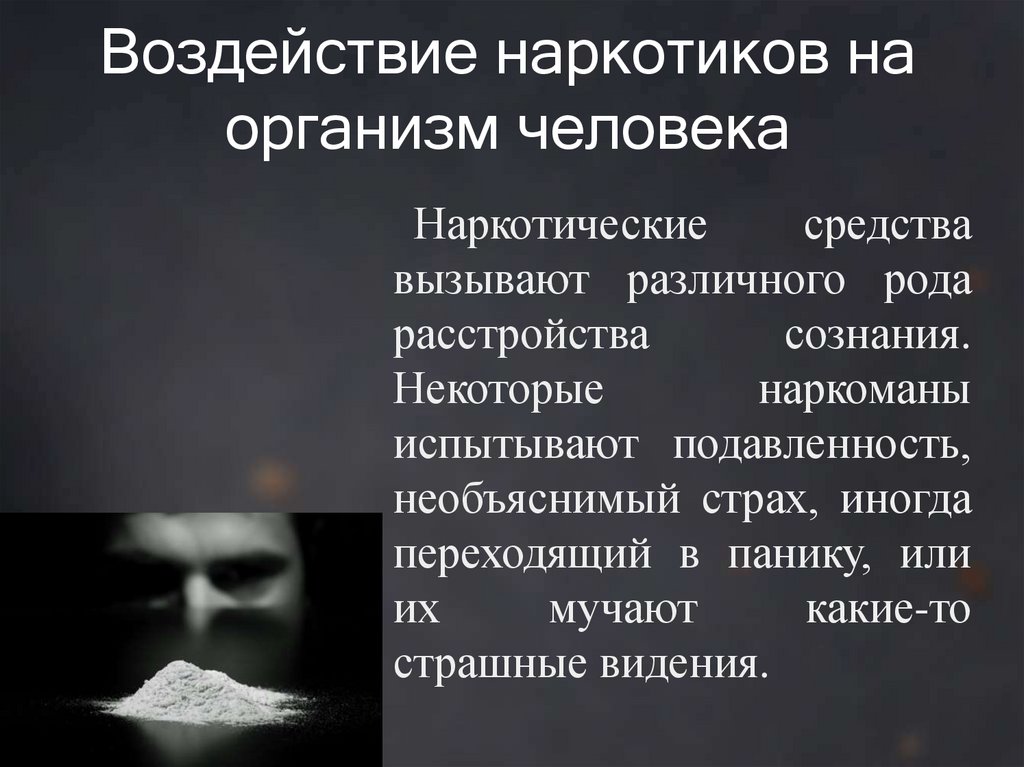 Воздействие наркотиков на организм человека

Наркотические средства вызывают различного рода расстройства сознания. Некоторые наркоманы испытывают подавленность, необъяснимый страх, иногда переходящий в панику, или их мучают какие-то страшные видения.